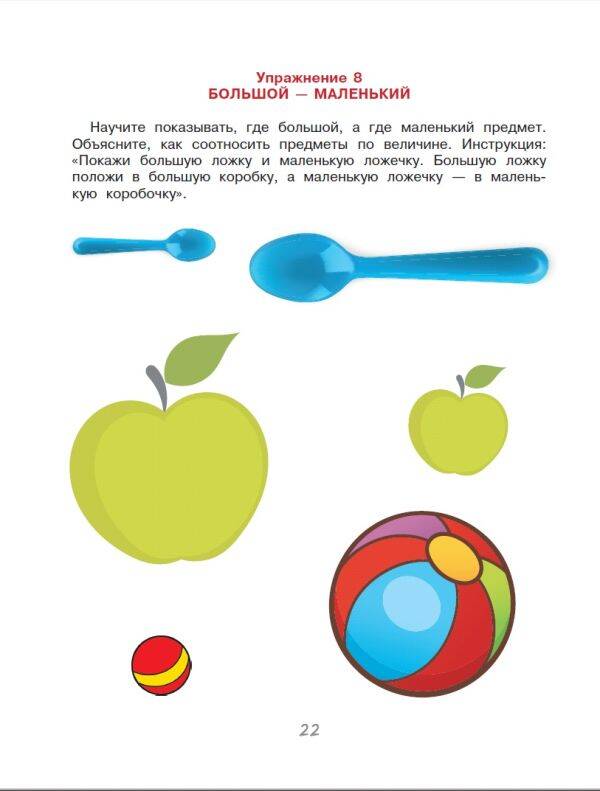 Упражнение 8
БОЛЬШОЙ — МАЛЕНЬКИЙ

Научите показывать, где большой, а где маленький предмет. Объясните, как соотносить предметы по величине. Инструкция: «Покажи большую ложку и маленькую ложечку. Большую ложку положи в большую коробку, а маленькую ложечку — в маленькую коробочку».

22